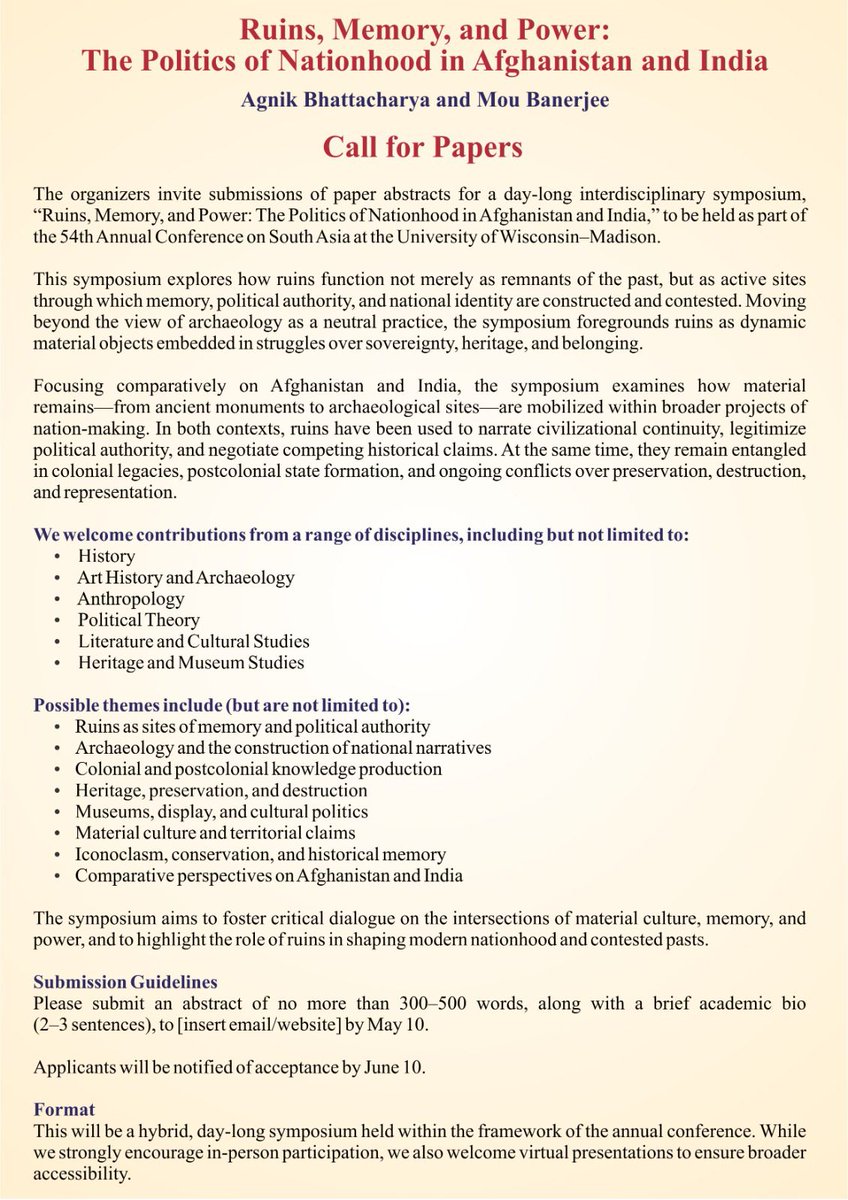 Ruins, Memory, and Power:
The Politics of Nationhood in Afghanistan and India

Agnik Bhattacharya and Mou Banerjee

Call for Papers

The organizers invite submissions of paper abstracts for a day-long interdisciplinary symposium, "Ruins, Memory, and Power: The Politics of Nationhood in Afghanistan and India," to be held as part of the 54th Annual Conference on South Asia at the University of Wisconsin–Madison.

This symposium explores how ruins function not merely as remnants of the past, but as active sites through which memory, political authority, and national identity are constructed and contested. Moving beyond the view of archaeology as a neutral practice, the symposium foregrounds ruins as dynamic material objects embedded in struggles over sovereignty, heritage, and belonging.

Focusing comparatively on Afghanistan and India, the symposium examines how material remains—from ancient monuments to archaeological sites—are mobilized within broader projects of nation-making. In both contexts, ruins have been used to narrate civilizational continuity, legitimize political authority, and negotiate competing historical claims. At the same time, they remain entangled in colonial legacies, postcolonial state formation, and ongoing conflicts over preservation, destruction, and representation.

We welcome contributions from a range of disciplines, including but not limited to:
• History
• Art History and Archaeology
• Anthropology
• Political Theory
• Literature and Cultural Studies
• Heritage and Museum Studies

Possible themes include (but are not limited to):
• Ruins as sites of memory and political authority
• Archaeology and the construction of national narratives
• Colonial and postcolonial knowledge production
• Heritage, preservation, and destruction
• Museums, display, and cultural politics
• Material culture and territorial claims
• Iconoclasm, conservation, and historical memory
• Comparative perspectives on Afghanistan and India

The symposium aims to foster critical dialogue on the intersections of material culture, memory, and power, and to highlight the role of ruins in shaping modern nationhood and contested pasts.

Submission Guidelines
Please submit an abstract of no more than 300–500 words, along with a brief academic bio (2–3 sentences), to [insert email/website] by May 10.

Applicants will be notified of acceptance by June 10.

Format
This will be a hybrid, day-long symposium held within the framework of the annual conference. While we strongly encourage in-person participation, we also welcome virtual presentations to ensure broader accessibility.